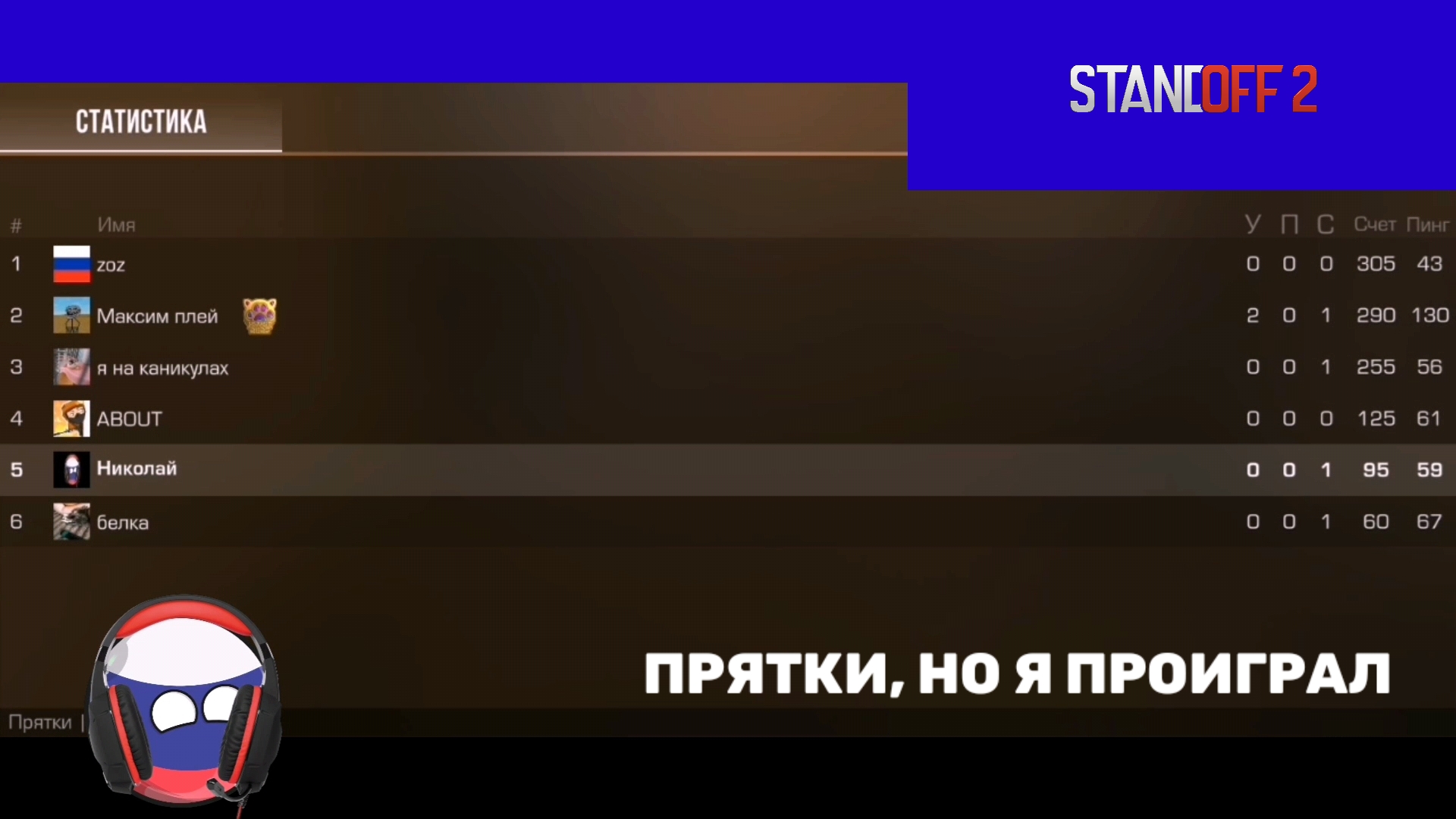 STANDOFF 2

СТАТИСТИКА

| # | Имя | У | П | С | Счет | Пинг |
|---|---|---|---|---|---|---|
| 1 | zoz | 0 | 0 | 0 | 305 | 43 |
| 2 | Максим плей | 2 | 0 | 1 | 290 | 130 |
| 3 | я на каникулах | 0 | 0 | 1 | 255 | 56 |
| 4 | ABOUT | 0 | 0 | 0 | 125 | 61 |
| 5 | Николай | 0 | 0 | 1 | 95 | 59 |
| 6 | белка | 0 | 0 | 1 | 60 | 67 |

ПРЯТКИ, НО Я ПРОИГРАЛ

Прятки |